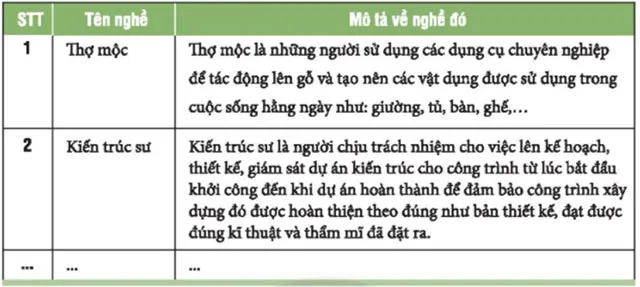 | STT | Tên nghề | Mô tả về nghề đó |
|---|---|---|
| 1 | Thợ mộc | Thợ mộc là những người sử dụng các dụng cụ chuyên nghiệp để tác động lên gỗ và tạo nên các vật dụng được sử dụng trong cuộc sống hằng ngày như: giường, tủ, bàn, ghế,… |
| 2 | Kiến trúc sư | Kiến trúc sư là người chịu trách nhiệm cho việc lên kế hoạch, thiết kế, giám sát dự án kiến trúc cho công trình từ lúc bắt đầu khởi công đến khi dự án hoàn thành để đảm bảo công trình xây dựng đó được hoàn thiện theo đúng như bản thiết kế, đạt được đúng kĩ thuật và thẩm mĩ đã đặt ra. |
| ... | ... | ... |